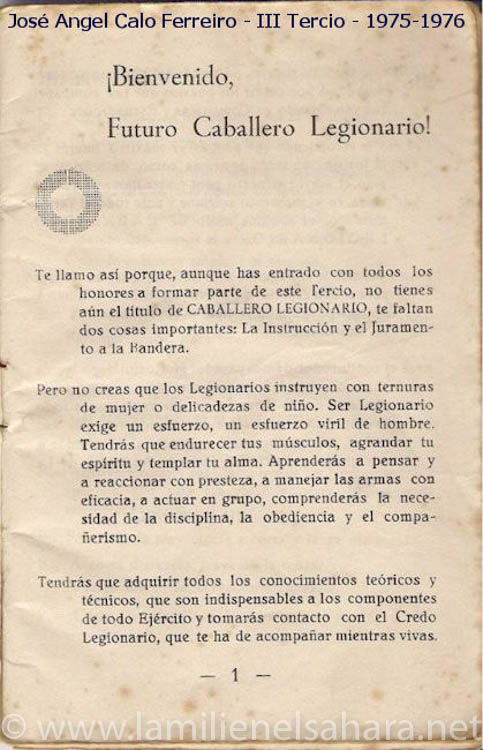 José Angel Calo Ferreiro - III Tercio - 1975-1976

¡Bienvenido,

Futuro Caballero Legionario!

Te llamo así porque, aunque has entrado con todos los honores a formar parte de este Tercio, no tienes aún el título de CABALLERO LEGIONARIO, te faltan dos cosas importantes: La Instrucción y el Juramento a la Bandera.

Pero no creas que los Legionarios instruyen con ternuras de mujer o delicadezas de niño. Ser Legionario exige un esfuerzo, un esfuerzo viril de hombre. Tendrás que endurecer tus músculos, agrandar tu espíritu y templar tu alma. Aprenderás a pensar y a reaccionar con presteza, a manejar las armas con eficacia, a actuar en grupo, comprenderás la necesidad de la disciplina, la obediencia y el compañerismo.

Tendrás que adquirir todos los conocimientos teóricos y técnicos, que son indispensables a los componentes de todo Ejército y tomarás contacto con el Credo Legionario, que te ha de acompañar mientras vivas.

— 1 —

© www.lamilienelsahara.net